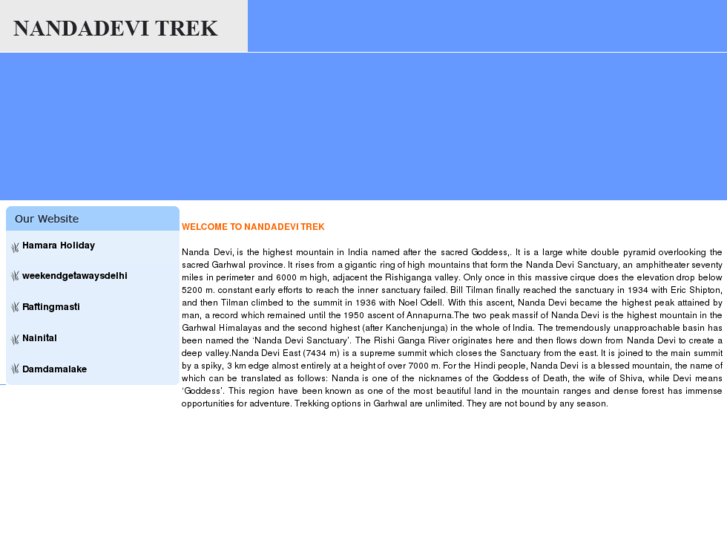 NANDADEVI TREK

Our Website

Hamara Holiday

weekendgetawaysdelhi

Raftingmasti

Nainital

Damdamalake

WELCOME TO NANDADEVI TREK

Nanda Devi, is the highest mountain in India named after the sacred Goddess,. It is a large white double pyramid overlooking the sacred Garhwal province. It rises from a gigantic ring of high mountains that form the Nanda Devi Sanctuary, an amphitheater seventy miles in perimeter and 6000 m high, adjacent the Rishiganga valley. Only once in this massive cirque does the elevation drop below 5200 m. constant early efforts to reach the inner sanctuary failed. Bill Tilman finally reached the sanctuary in 1934 with Eric Shipton, and then Tilman climbed to the summit in 1936 with Noel Odell. With this ascent, Nanda Devi became the highest peak attained by man, a record which remained until the 1950 ascent of Annapurna.The two peak massif of Nanda Devi is the highest mountain in the Garhwal Himalayas and the second highest (after Kanchenjunga) in the whole of India. The tremendously unapproachable basin has been named the 'Nanda Devi Sanctuary'. The Rishi Ganga River originates here and then flows down from Nanda Devi to create a deep valley.Nanda Devi East (7434 m) is a supreme summit which closes the Sanctuary from the east. It is joined to the main summit by a spiky, 3 km edge almost entirely at a height of over 7000 m. For the Hindi people, Nanda Devi is a blessed mountain, the name of which can be translated as follows: Nanda is one of the nicknames of the Goddess of Death, the wife of Shiva, while Devi means 'Goddess'. This region have been known as one of the most beautiful land in the mountain ranges and dense forest has immense opportunities for adventure. Trekking options in Garhwal are unlimited. They are not bound by any season.